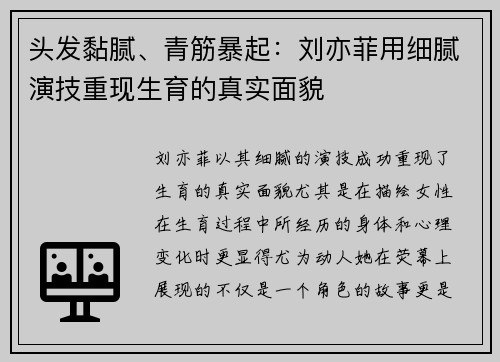 头发黏腻、青筋暴起：刘亦菲用细腻演技重现生育的真实面貌

刘亦菲以其细腻的演技成功重现了生育的真实面貌尤其是在描绘女性在生育过程中所经历的身体和心理变化时更显得尤为动人她在荧幕上展现的不仅是一个角色的故事更是